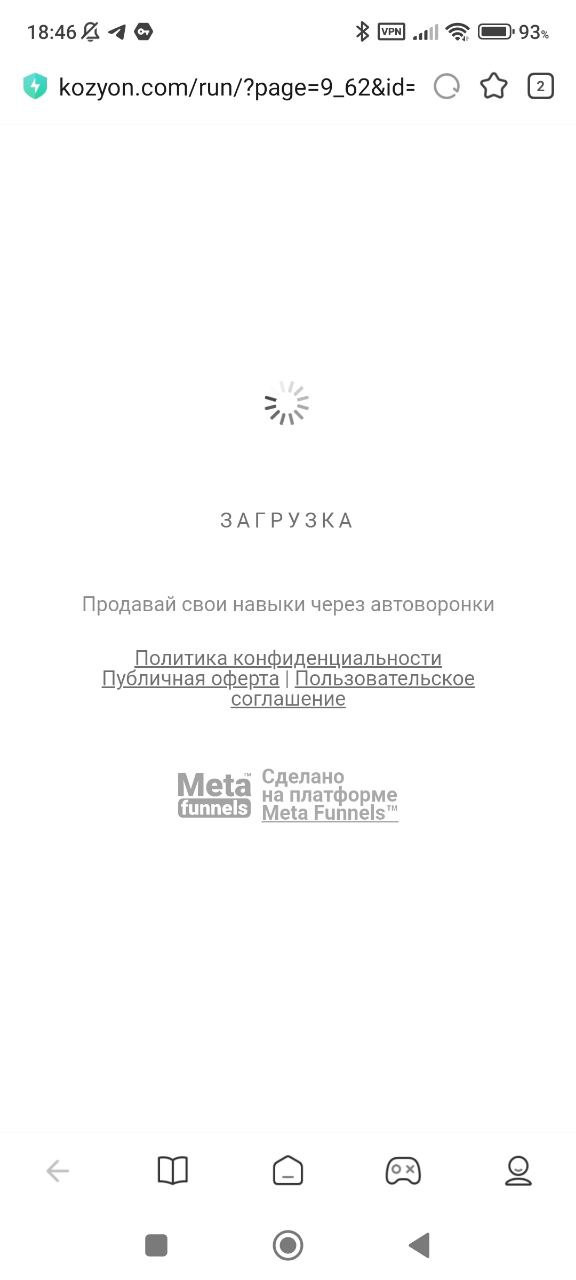 18:46 VPN 93%

kozyon.com/run/?page=9_62&id=

2

ЗАГРУЗКА

Продавай свои навыки через автоворонки

Политика конфиденциальности
Публичная оферта | Пользовательское соглашение

Meta™ funnels Сделано на платформе Meta Funnels™